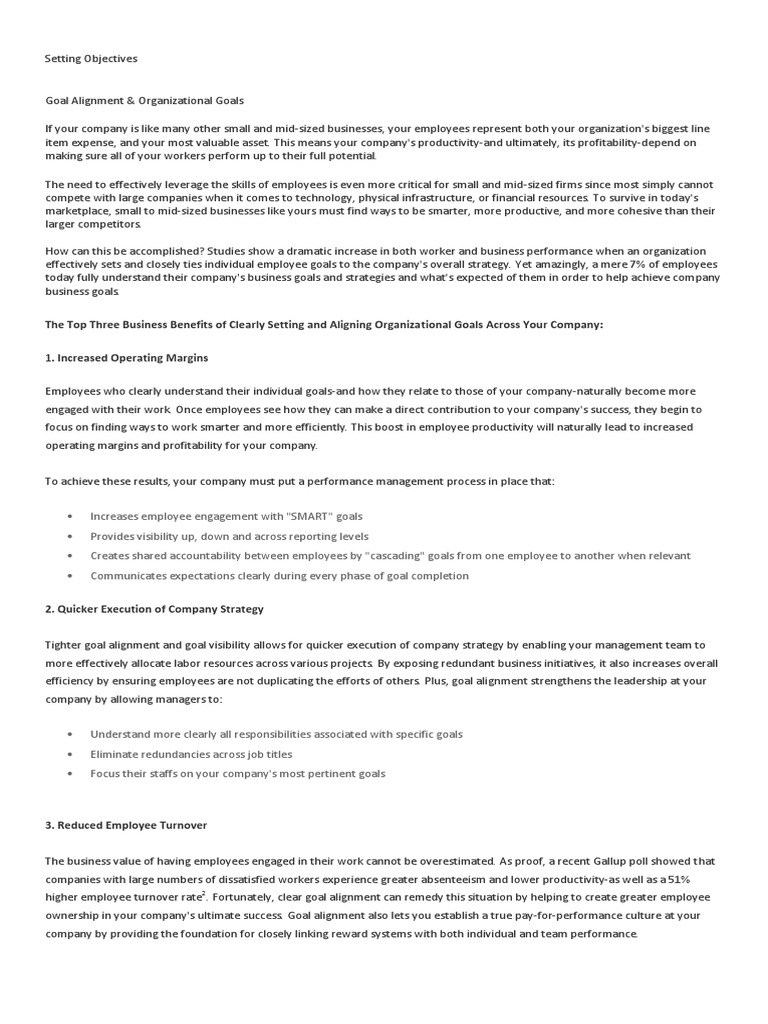 Setting Objectives

Goal Alignment & Organizational Goals

If your company is like many other small and mid-sized businesses, your employees represent both your organization's biggest line item expense, and your most valuable asset. This means your company's productivity-and ultimately, its profitability-depend on making sure all of your workers perform up to their full potential.

The need to effectively leverage the skills of employees is even more critical for small and mid-sized firms since most simply cannot compete with large companies when it comes to technology, physical infrastructure, or financial resources. To survive in today's marketplace, small to mid-sized businesses like yours must find ways to be smarter, more productive, and more cohesive than their larger competitors.

How can this be accomplished? Studies show a dramatic increase in both worker and business performance when an organization effectively sets and closely ties individual employee goals to the company's overall strategy. Yet amazingly, a mere 7% of employees today fully understand their company's business goals and strategies and what's expected of them in order to help achieve company business goals.

The Top Three Business Benefits of Clearly Setting and Aligning Organizational Goals Across Your Company:

1. Increased Operating Margins

Employees who clearly understand their individual goals-and how they relate to those of your company-naturally become more engaged with their work. Once employees see how they can make a direct contribution to your company's success, they begin to focus on finding ways to work smarter and more efficiently. This boost in employee productivity will naturally lead to increased operating margins and profitability for your company.

To achieve these results, your company must put a performance management process in place that:

• Increases employee engagement with "SMART" goals
• Provides visibility up, down and across reporting levels
• Creates shared accountability between employees by "cascading" goals from one employee to another when relevant
• Communicates expectations clearly during every phase of goal completion

2. Quicker Execution of Company Strategy

Tighter goal alignment and goal visibility allows for quicker execution of company strategy by enabling your management team to more effectively allocate labor resources across various projects. By exposing redundant business initiatives, it also increases overall efficiency by ensuring employees are not duplicating the efforts of others. Plus, goal alignment strengthens the leadership at your company by allowing managers to:

• Understand more clearly all responsibilities associated with specific goals
• Eliminate redundancies across job titles
• Focus their staffs on your company's most pertinent goals

3. Reduced Employee Turnover

The business value of having employees engaged in their work cannot be overestimated. As proof, a recent Gallup poll showed that companies with large numbers of dissatisfied workers experience greater absenteeism and lower productivity-as well as a 51% higher employee turnover rate$^2$. Fortunately, clear goal alignment can remedy this situation by helping to create greater employee ownership in your company's ultimate success. Goal alignment also lets you establish a true pay-for-performance culture at your company by providing the foundation for closely linking reward systems with both individual and team performance.